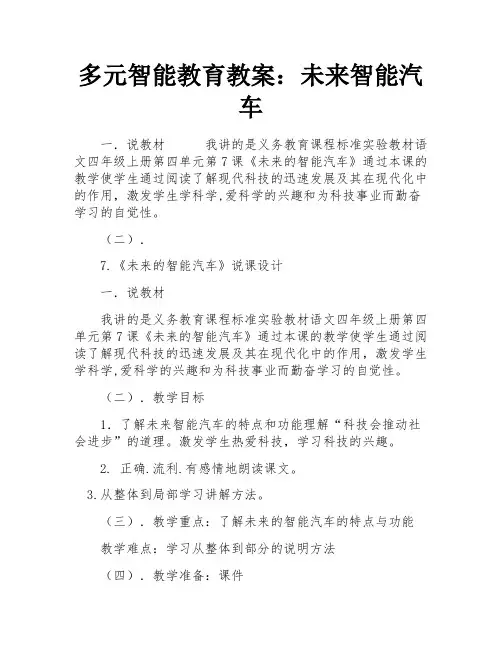 多元智能教育教案：未来智能汽车

一．说教材　　　我讲的是义务教育课程标准实验教材语文四年级上册第四单元第7课《未来的智能汽车》通过本课的教学使学生通过阅读了解现代科技的迅速发展及其在现代化中的作用，激发学生学科学,爱科学的兴趣和为科技事业而勤奋学习的自觉性。

（二）．

7.《未来的智能汽车》说课设计

一．说教材

我讲的是义务教育课程标准实验教材语文四年级上册第四单元第7课《未来的智能汽车》通过本课的教学使学生通过阅读了解现代科技的迅速发展及其在现代化中的作用，激发学生学科学,爱科学的兴趣和为科技事业而勤奋学习的自觉性。

（二）．教学目标

1．了解未来智能汽车的特点和功能理解“科技会推动社会进步”的道理。激发学生热爱科技，学习科技的兴趣。

2. 正确.流利.有感情地朗读课文。

3.从整体到局部学习讲解方法。

（三）．教学重点：了解未来的智能汽车的特点与功能

教学难点：学习从整体到部分的说明方法

（四）．教学准备：课件